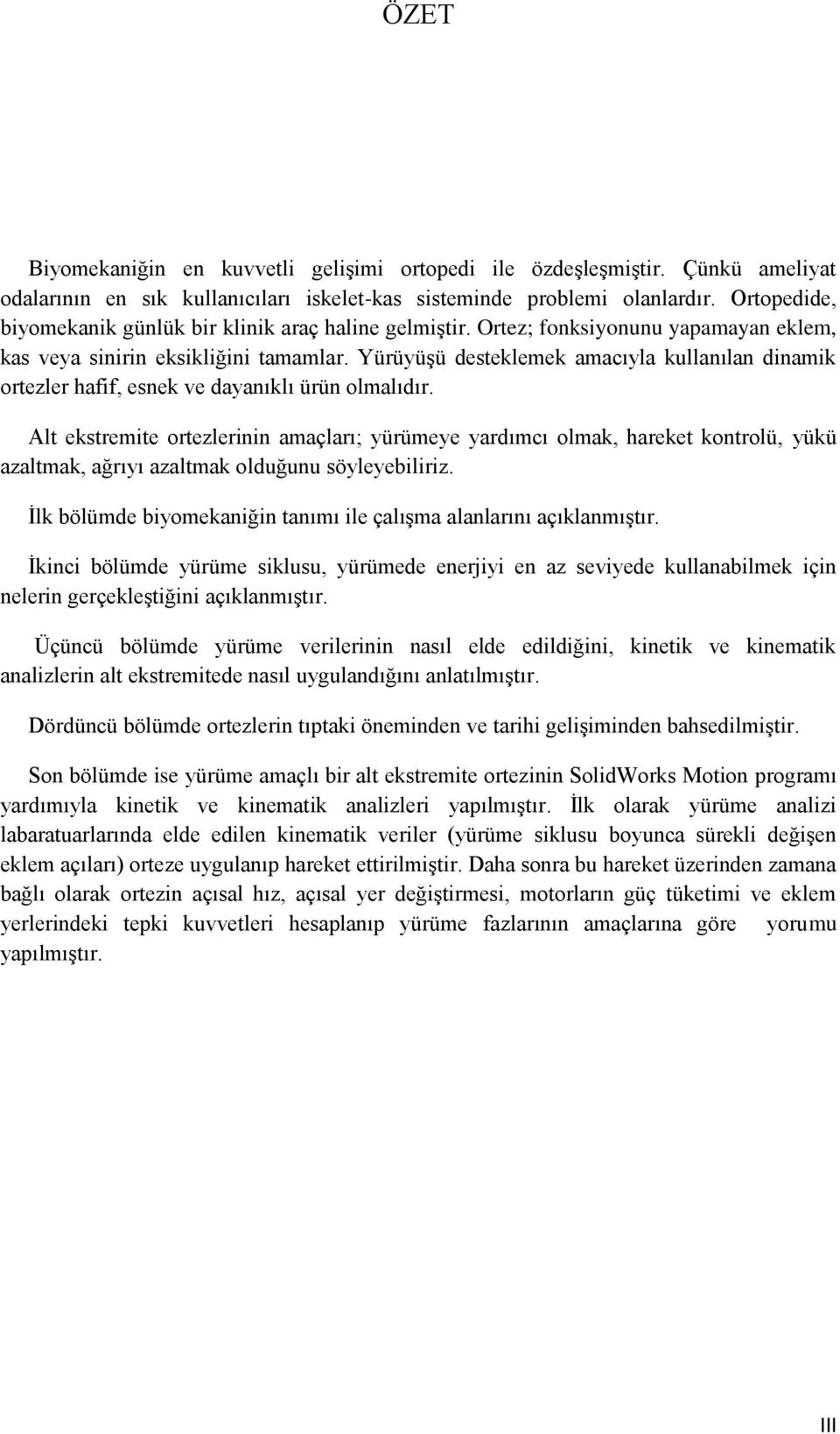 ÖZET

Biyomekaniğin en kuvvetli gelişimi ortopedi ile özdeşleşmiştir. Çünkü ameliyat odalarının en sık kullanıcıları iskelet-kas sisteminde problemi olanlardır. Ortopedide, biyomekanik günlük bir klinik araç haline gelmiştir. Ortez; fonksiyonunu yapamayan eklem, kas veya sinirin eksikliğini tamamlar. Yürüyüşü desteklemek amacıyla kullanılan dinamik ortezler hafif, esnek ve dayanıklı ürün olmalıdır.

Alt ekstremite ortezlerinin amaçları; yürümeye yardımcı olmak, hareket kontrolü, yükü azaltmak, ağrıyı azaltmak olduğunu söyleyebiliriz.

İlk bölümde biyomekaniğin tanımı ile çalışma alanlarını açıklanmıştır.

İkinci bölümde yürüme siklusu, yürümede enerjiyi en az seviyede kullanabilmek için nelerin gerçekleştiğini açıklanmıştır.

Üçüncü bölümde yürüme verilerinin nasıl elde edildiğini, kinetik ve kinematik analizlerin alt ekstremitede nasıl uygulandığını anlatılmıştır.

Dördüncü bölümde ortezlerin tıptaki öneminden ve tarihi gelişiminden bahsedilmiştir.

Son bölümde ise yürüme amaçlı bir alt ekstremite ortezinin SolidWorks Motion programı yardımıyla kinetik ve kinematik analizleri yapılmıştır. İlk olarak yürüme analizi labaratuarlarında elde edilen kinematik veriler (yürüme siklusu boyunca sürekli değişen eklem açıları) orteze uygulanıp hareket ettirilmiştir. Daha sonra bu hareket üzerinden zamana bağlı olarak ortezin açısal hız, açısal yer değiştirmesi, motorların güç tüketimi ve eklem yerlerindeki tepki kuvvetleri hesaplanıp yürüme fazlarının amaçlarına göre yorumu yapılmıştır.

III